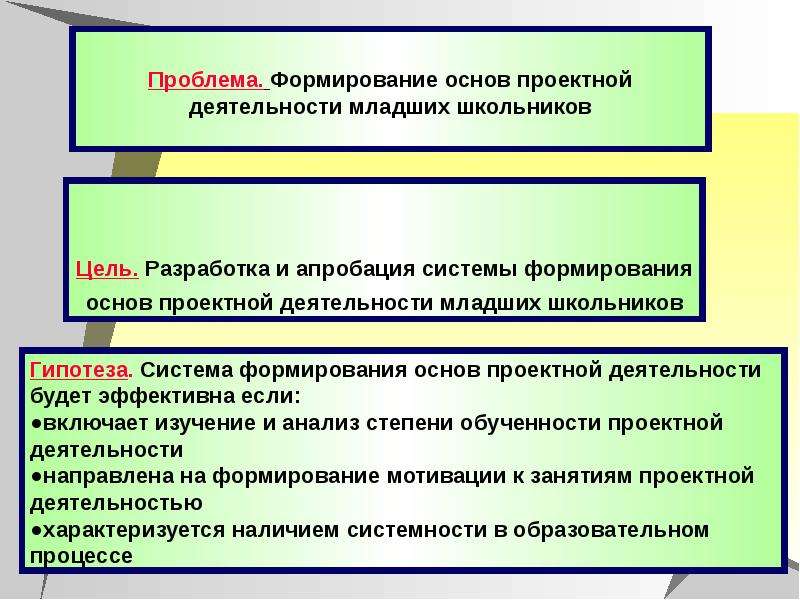 Проблема. Формирование основ проектной деятельности младших школьников

Цель. Разработка и апробация системы формирования основ проектной деятельности младших школьников

Гипотеза. Система формирования основ проектной деятельности будет эффективна если:
●включает изучение и анализ степени обученности проектной деятельности
●направлена на формирование мотивации к занятиям проектной деятельностью
●характеризуется наличием системности в образовательном процессе